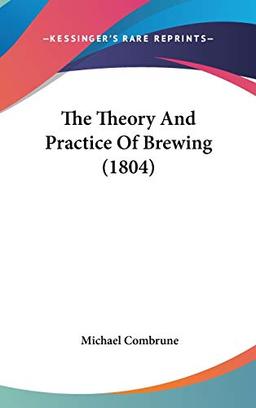 —KESSINGER'S RARE REPRINTS—

The Theory And Practice Of Brewing (1804)

Michael Combrune